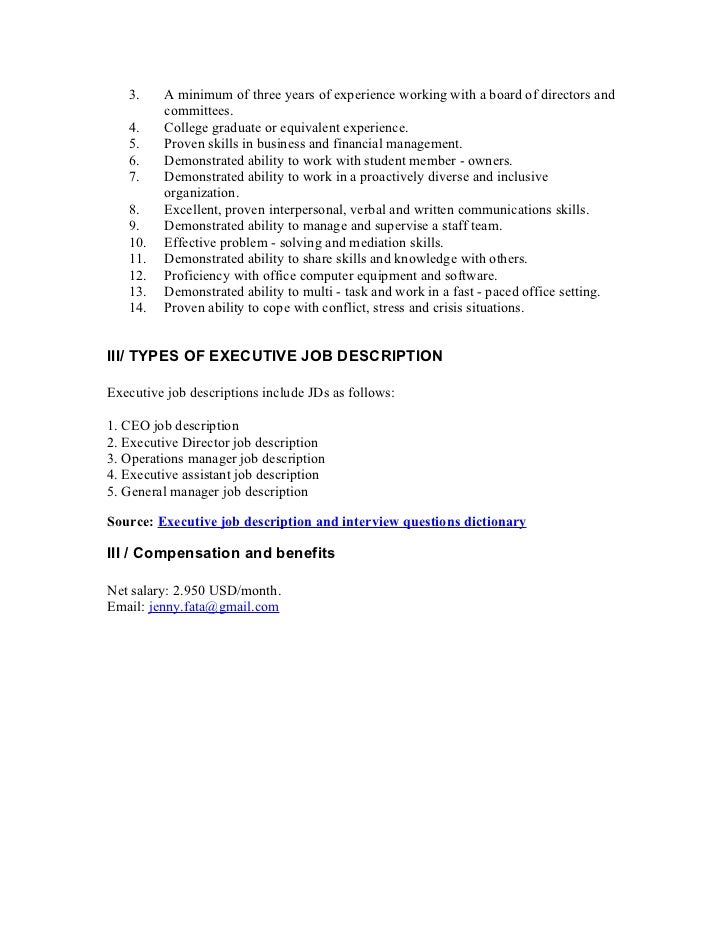 3. A minimum of three years of experience working with a board of directors and committees.
4. College graduate or equivalent experience.
5. Proven skills in business and financial management.
6. Demonstrated ability to work with student member - owners.
7. Demonstrated ability to work in a proactively diverse and inclusive organization.
8. Excellent, proven interpersonal, verbal and written communications skills.
9. Demonstrated ability to manage and supervise a staff team.
10. Effective problem - solving and mediation skills.
11. Demonstrated ability to share skills and knowledge with others.
12. Proficiency with office computer equipment and software.
13. Demonstrated ability to multi - task and work in a fast - paced office setting.
14. Proven ability to cope with conflict, stress and crisis situations.

III/ TYPES OF EXECUTIVE JOB DESCRIPTION

Executive job descriptions include JDs as follows:

1. CEO job description
2. Executive Director job description
3. Operations manager job description
4. Executive assistant job description
5. General manager job description

Source: Executive job description and interview questions dictionary

III / Compensation and benefits

Net salary: 2.950 USD/month.
Email: jenny.fata@gmail.com